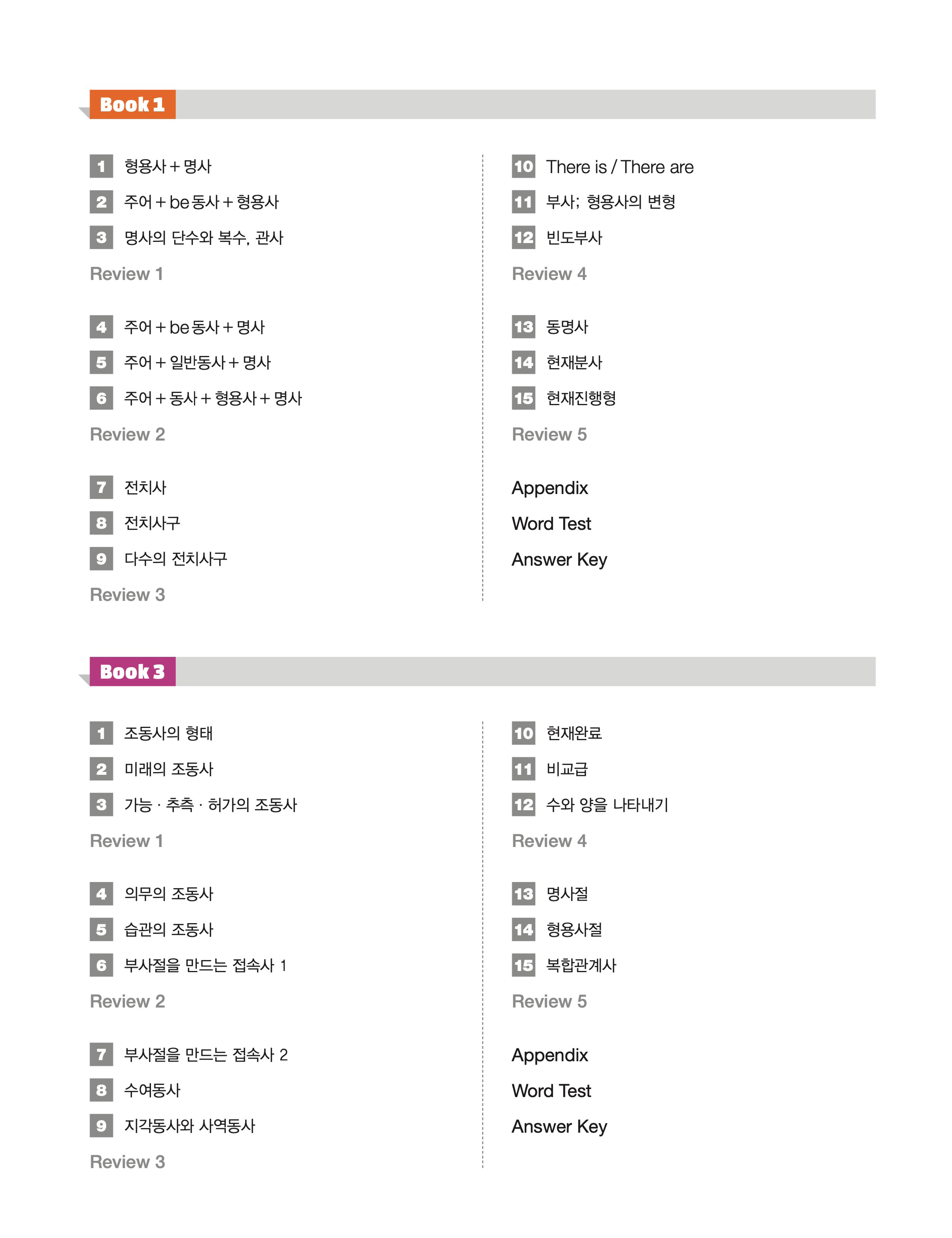 Book 1

1 형용사 + 명사
2 주어 + be동사 + 형용사
3 명사의 단수와 복수, 관사
Review 1

4 주어 + be동사 + 명사
5 주어 + 일반동사 + 명사
6 주어 + 동사 + 형용사 + 명사
Review 2

7 전치사
8 전치사구
9 다수의 전치사구
Review 3

10 There is / There are
11 부사; 형용사의 변형
12 빈도부사
Review 4

13 동명사
14 현재분사
15 현재진행형
Review 5

Appendix
Word Test
Answer Key

Book 3

1 조동사의 형태
2 미래의 조동사
3 가능 · 추측 · 허가의 조동사
Review 1

4 의무의 조동사
5 습관의 조동사
6 부사절을 만드는 접속사 1
Review 2

7 부사절을 만드는 접속사 2
8 수여동사
9 지각동사와 사역동사
Review 3

10 현재완료
11 비교급
12 수와 양을 나타내기
Review 4

13 명사절
14 형용사절
15 복합관계사
Review 5

Appendix
Word Test
Answer Key